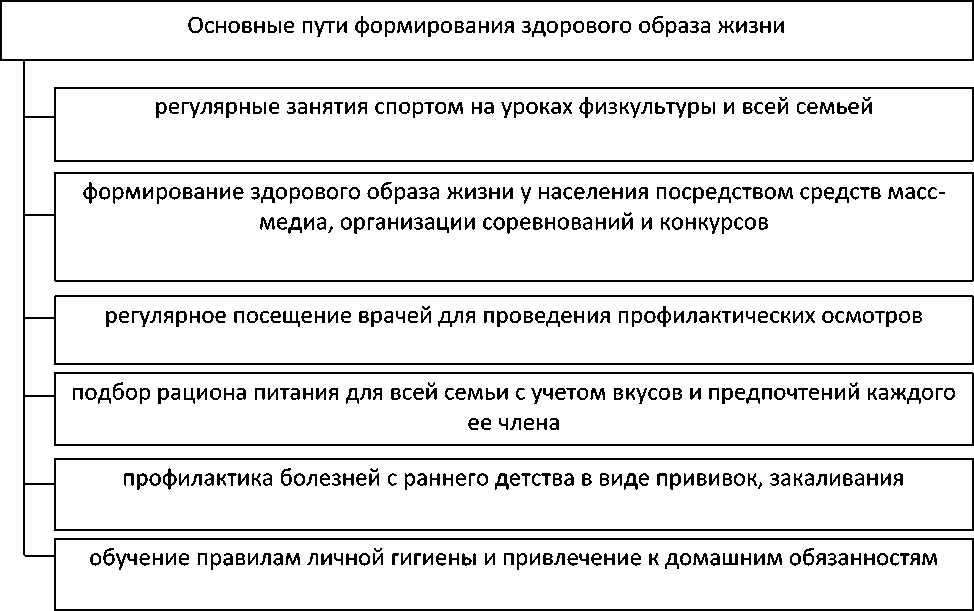 Основные пути формирования здорового образа жизни

регулярные занятия спортом на уроках физкультуры и всей семьей

формирование здорового образа жизни у населения посредством средств масс-медиа, организации соревнований и конкурсов

регулярное посещение врачей для проведения профилактических осмотров

подбор рациона питания для всей семьи с учетом вкусов и предпочтений каждого ее члена

профилактика болезней с раннего детства в виде прививок, закаливания

обучение правилам личной гигиены и привлечение к домашним обязанностям